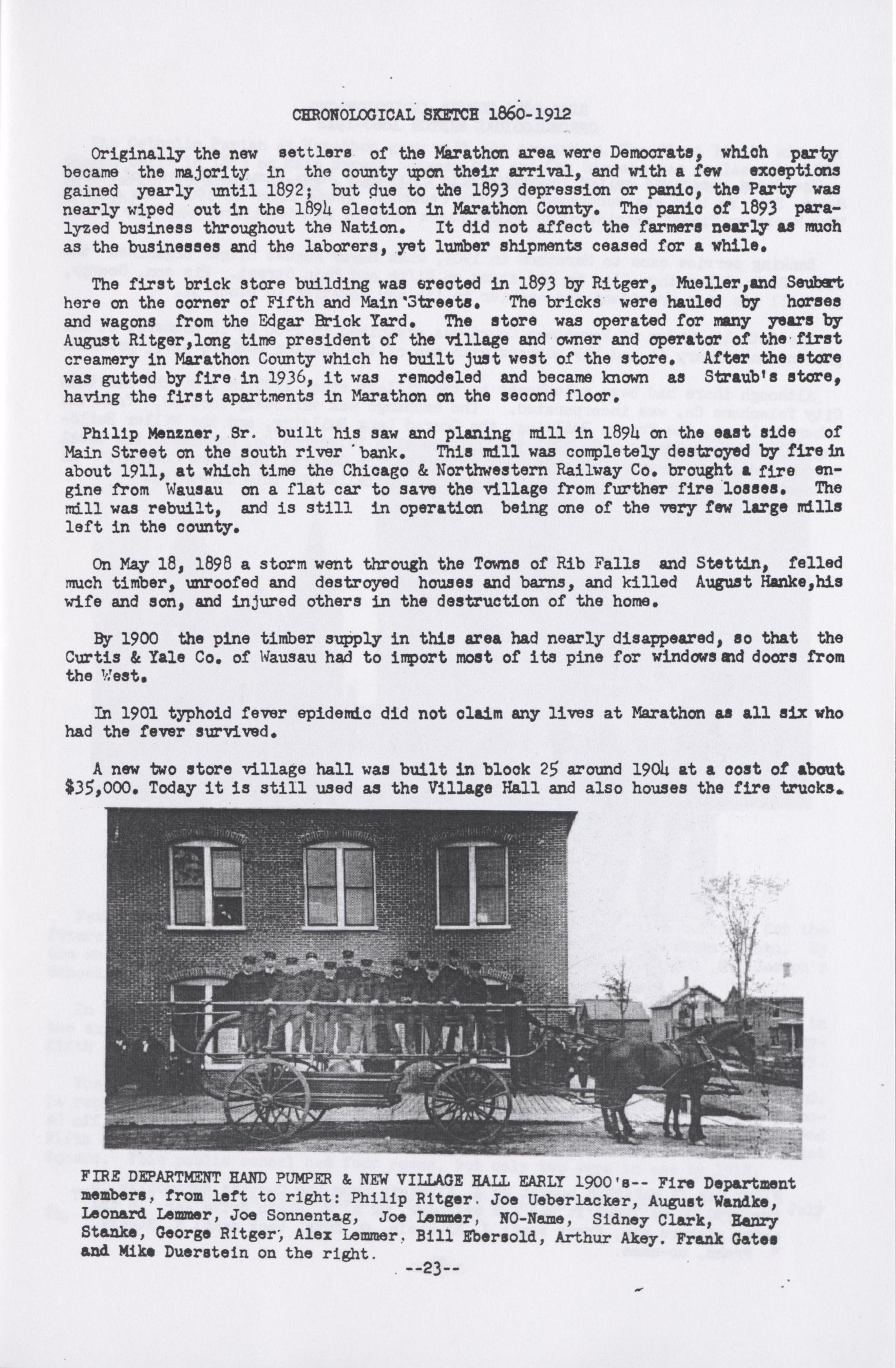 CHRONOLOGICAL SKETCH 1860-1912

Originally the new settlers of the Marathon area were Democrats, which party became the majority in the county upon their arrival, and with a few exceptions gained yearly until 1892; but due to the 1893 depression or panic, the Party was nearly wiped out in the 1894 election in Marathon County. The panic of 1893 paralyzed business throughout the Nation. It did not affect the farmers nearly as much as the businesses and the laborers, yet lumber shipments ceased for a while.

The first brick store building was erected in 1893 by Ritger, Mueller,and Seubert here on the corner of Fifth and Main Streets. The bricks were hauled by horses and wagons from the Edgar Brick Yard. The store was operated for many years by August Ritger,long time president of the village and owner and operator of the first creamery in Marathon County which he built just west of the store. After the store was gutted by fire in 1936, it was remodeled and became known as Straub's store, having the first apartments in Marathon on the second floor.

Philip Menzner, Sr. built his saw and planing mill in 1894 on the east side of Main Street on the south river bank. This mill was completely destroyed by fire in about 1911, at which time the Chicago & Northwestern Railway Co. brought a fire engine from Wausau on a flat car to save the village from further fire losses. The mill was rebuilt, and is still in operation being one of the very few large mills left in the county.

On May 18, 1898 a storm went through the Towns of Rib Falls and Stettin, felled much timber, unroofed and destroyed houses and barns, and killed August Hanke,his wife and son, and injured others in the destruction of the home.

By 1900 the pine timber supply in this area had nearly disappeared, so that the Curtis & Yale Co. of Wausau had to import most of its pine for windows and doors from the West.

In 1901 typhoid fever epidemic did not claim any lives at Marathon as all six who had the fever survived.

A new two store village hall was built in block 25 around 1904 at a cost of about $35,000. Today it is still used as the Village Hall and also houses the fire trucks.

FIRE DEPARTMENT HAND PUMPER & NEW VILLAGE HALL EARLY 1900's-- Fire Department members, from left to right: Philip Ritger. Joe Ueberlacker, August Wandke, Leonard Lemmer, Joe Sonnentag, Joe Lemmer, NO-Name, Sidney Clark, Henry Stanke, George Ritger, Alex Lemmer. Bill Ebersold, Arthur Akey. Frank Gates and Mike Duerstein on the right.

--23--